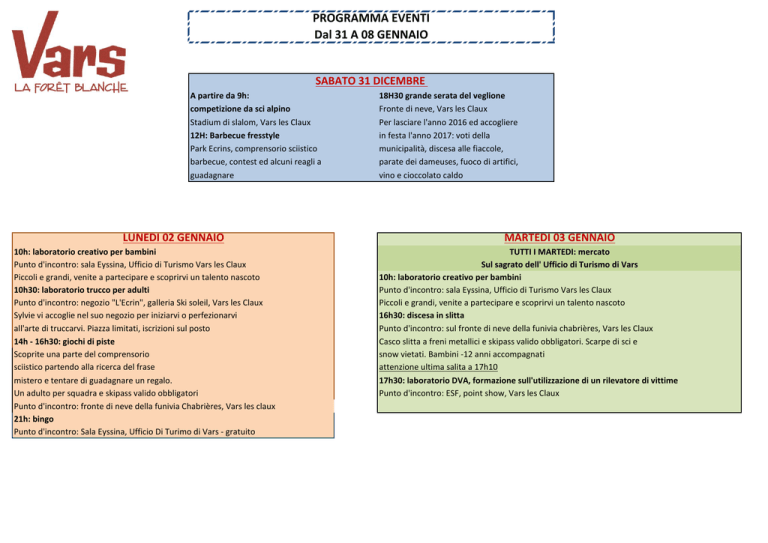 Vars
LA FORÊT BLANCHE

PROGRAMMA EVENTI
Dal 31 A 08 GENNAIO

SABATO 31 DICEMBRE

A partire da 9h:
competizione da sci alpino
Stadium di slalom, Vars les Claux
12H: Barbecue fresstyle
Park Ecrins, comprensorio sciistico
barbecue, contest ed alcuni reagli a guadagnare

18H30 grande serata del veglione
Fronte di neve, Vars les Claux
Per lasciare l'anno 2016 ed accogliere in festa l'anno 2017: voti della municipalità, discesa alle fiaccole, parate dei dameuses, fuoco di artifici, vino e cioccolato caldo

LUNEDI 02 GENNAIO
10h: laboratorio creativo per bambini
Punto d'incontro: sala Eyssina, Ufficio di Turismo Vars les Claux
Piccoli e grandi, venite a partecipare e scoprirvi un talento nascoto
10h30: laboratorio trucco per adulti
Punto d'incontro: negozio "L'Ecrin", galleria Ski soleil, Vars les Claux
Sylvie vi accoglie nel suo negozio per iniziarvi o perfezionarvi all'arte di truccarvi. Piazza limitati, iscrizioni sul posto
14h - 16h30: giochi di piste
Scoprite una parte del comprensorio sciistico partendo alla ricerca del frase mistero e tentare di guadagnare un regalo.
Un adulto per squadra e skipass valido obbligatori
Punto d'incontro: fronte di neve della funivia Chabrières, Vars les claux
21h: bingo
Punto d'incontro: Sala Eyssina, Ufficio Di Turimo di Vars - gratuito

MARTEDI 03 GENNAIO
TUTTI I MARTEDI: mercato
Sul sagrato dell' Ufficio di Turismo di Vars
10h: laboratorio creativo per bambini
Punto d'incontro: sala Eyssina, Ufficio di Turismo Vars les Claux
Piccoli e grandi, venite a partecipare e scoprirvi un talento nascoto
16h30: discesa in slitta
Punto d'incontro: sul fronte di neve della funivia chabrières, Vars les Claux
Casco slitta a freni metallici e skipass valido obbligatori. Scarpe di sci e snow vietati. Bambini -12 anni accompagnati
attenzione ultima salita a 17h10
17h30: laboratorio DVA, formazione sull'utilizzazione di un rilevatore di vittime
Punto d'incontro: ESF, point show, Vars les Claux